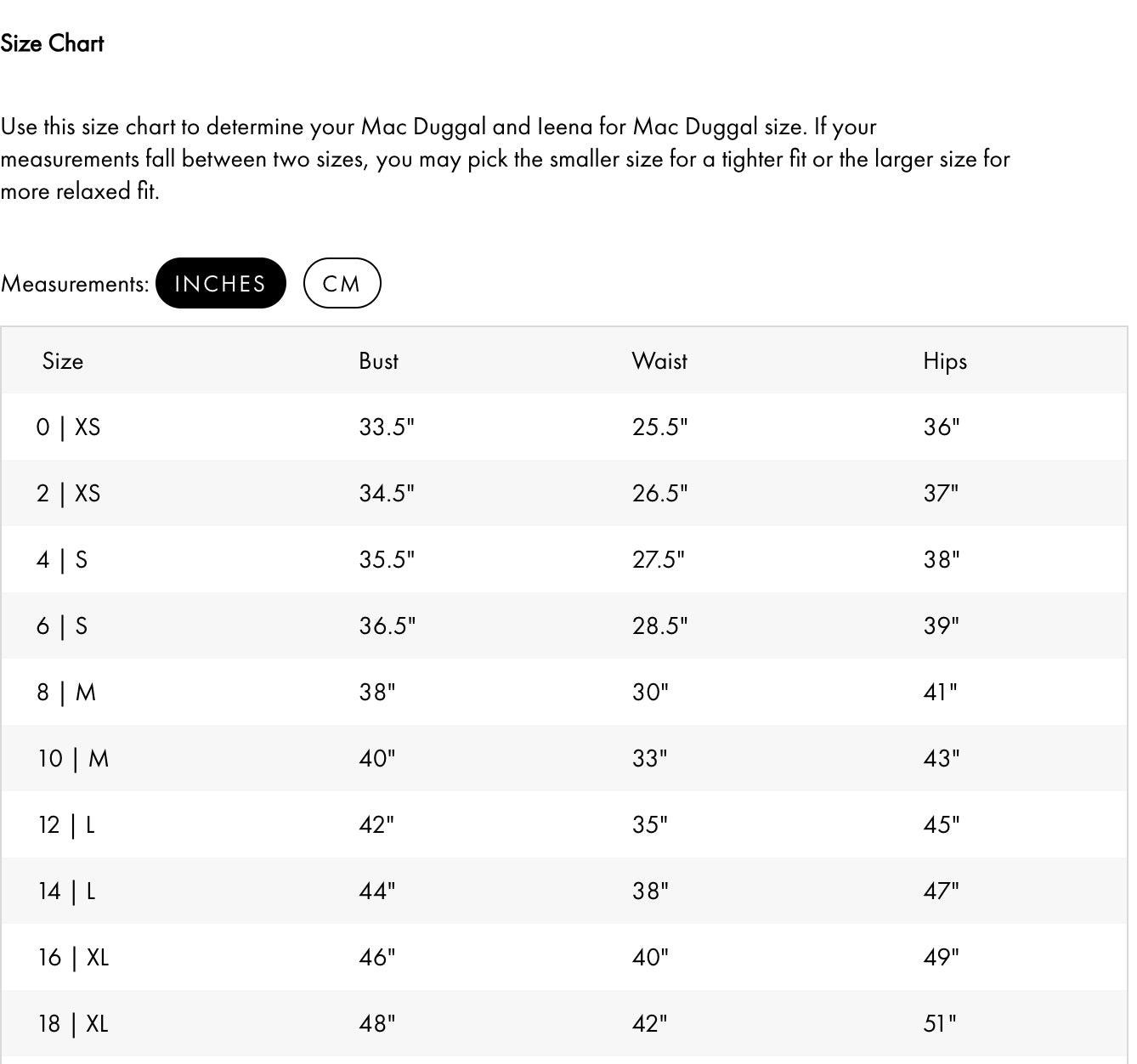 Size Chart

Use this size chart to determine your Mac Duggal and Ieena for Mac Duggal size. If your measurements fall between two sizes, you may pick the smaller size for a tighter fit or the larger size for more relaxed fit.

Measurements: INCHES CM

| Size | Bust | Waist | Hips |
|---|---|---|---|
| 0 \| XS | 33.5" | 25.5" | 36" |
| 2 \| XS | 34.5" | 26.5" | 37" |
| 4 \| S | 35.5" | 27.5" | 38" |
| 6 \| S | 36.5" | 28.5" | 39" |
| 8 \| M | 38" | 30" | 41" |
| 10 \| M | 40" | 33" | 43" |
| 12 \| L | 42" | 35" | 45" |
| 14 \| L | 44" | 38" | 47" |
| 16 \| XL | 46" | 40" | 49" |
| 18 \| XL | 48" | 42" | 51" |